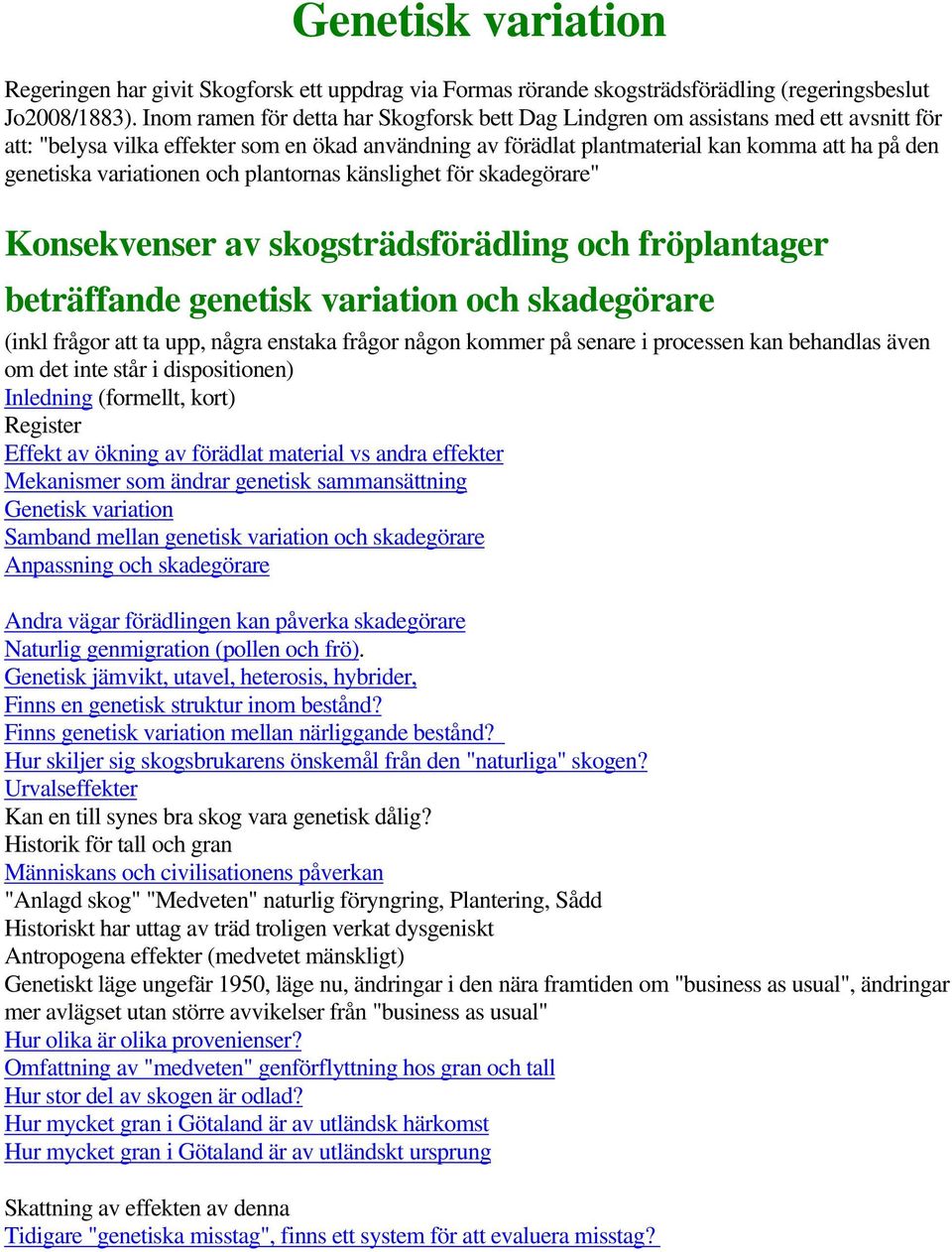 Genetisk variation

Regeringen har givit Skogforsk ett uppdrag via Formas rörande skogsträdsförädling (regeringsbeslut Jo2008/1883). Inom ramen för detta har Skogforsk bett Dag Lindgren om assistans med ett avsnitt för att: "belysa vilka effekter som en ökad användning av förädlat plantmaterial kan komma att ha på den genetiska variationen och plantornas känslighet för skadegörare"

Konsekvenser av skogsträdsförädling och fröplantager beträffande genetisk variation och skadegörare

(inkl frågor att ta upp, några enstaka frågor någon kommer på senare i processen kan behandlas även om det inte står i dispositionen)
Inledning (formellt, kort)
Register
Effekt av ökning av förädlat material vs andra effekter
Mekanismer som ändrar genetisk sammansättning
Genetisk variation
Samband mellan genetisk variation och skadegörare
Anpassning och skadegörare

Andra vägar förädlingen kan påverka skadegörare
Naturlig genmigration (pollen och frö).
Genetisk jämvikt, utavel, heterosis, hybrider,
Finns en genetisk struktur inom bestånd?
Finns genetisk variation mellan närliggande bestånd?
Hur skiljer sig skogsbrukarens önskemål från den "naturliga" skogen?
Urvalseffekter
Kan en till synes bra skog vara genetisk dålig?
Historik för tall och gran
Människans och civilisationens påverkan
"Anlagd skog" "Medveten" naturlig föryngring, Plantering, Sådd
Historiskt har uttag av träd troligen verkat dysgeniskt
Antropogena effekter (medvetet mänskligt)
Genetiskt läge ungefär 1950, läge nu, ändringar i den nära framtiden om "business as usual", ändringar mer avlägset utan större avvikelser från "business as usual"
Hur olika är olika provenienser?
Omfattning av "medveten" genförflyttning hos gran och tall
Hur stor del av skogen är odlad?
Hur mycket gran i Götaland är av utländsk härkomst
Hur mycket gran i Götaland är av utländskt ursprung

Skattning av effekten av denna
Tidigare "genetiska misstag", finns ett system för att evaluera misstag?